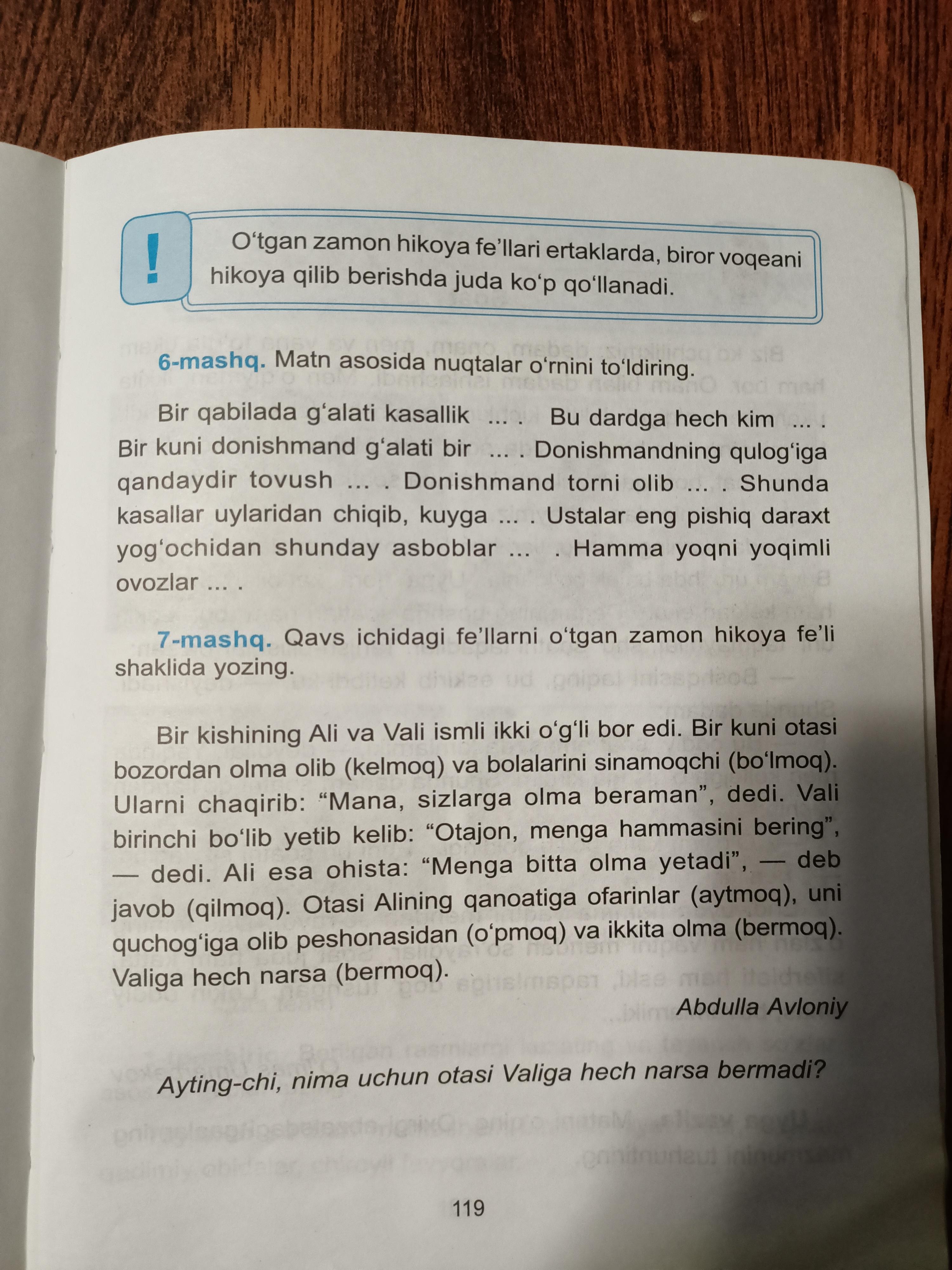 !

O‘tgan zamon hikoya fe’llari ertaklarda, biror voqeani hikoya qilib berishda juda ko‘p qo‘llanadi.

6-mashq. Matn asosida nuqtalar o‘rnini to‘ldiring.

Bir qabilada g‘alati kasallik ... . Bu dardga hech kim ... . Bir kuni donishmand g‘alati bir ... . Donishmandning qulog‘iga qandaydir tovush ... . Donishmand torni olib ... . Shunda kasallar uylaridan chiqib, kuyga ... . Ustalar eng pishiq daraxt yog‘ochidan shunday asboblar ... . Hamma yoqni yoqimli ovozlar ... .

7-mashq. Qavs ichidagi fe’llarni o‘tgan zamon hikoya fe’li shaklida yozing.

Bir kishining Ali va Vali ismli ikki o‘g‘li bor edi. Bir kuni otasi bozordan olma olib (kelmoq) va bolalarini sinamoqchi (bo‘lmoq). Ularni chaqirib: “Mana, sizlarga olma beraman”, dedi. Vali birinchi bo‘lib yetib kelib: “Otajon, menga hammasini bering”, — dedi. Ali esa ohista: “Menga bitta olma yetadi”, — deb javob (qilmoq). Otasi Alining qanoatiga ofarinlar (aytmoq), uni quchog‘iga olib peshonasidan (o‘pmoq) va ikkita olma (bermoq). Valiga hech narsa (bermoq).

Abdulla Avloniy

Ayting-chi, nima uchun otasi Valiga hech narsa bermadi?

119